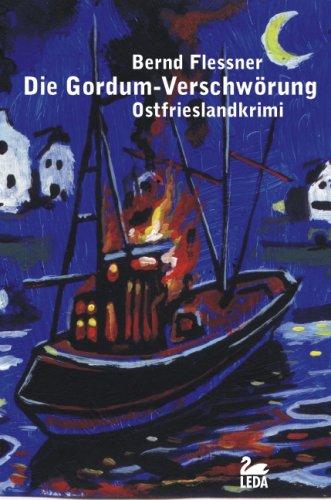 Bernd Flessner
Die Gordum-Verschwörung
Ostfrieslandkrimi

LEDA